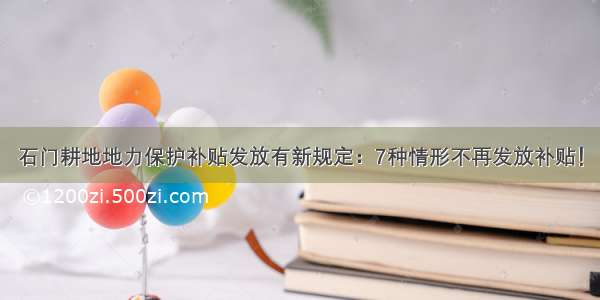 石门耕地地力保护补贴发放有新规定：7种情形不再发放补贴！

©1200zi.500zi.com